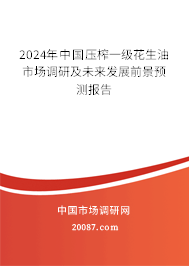 2024年中国压榨一级花生油市场调研及未来发展前景预测报告

中国市场调研网

20087.com